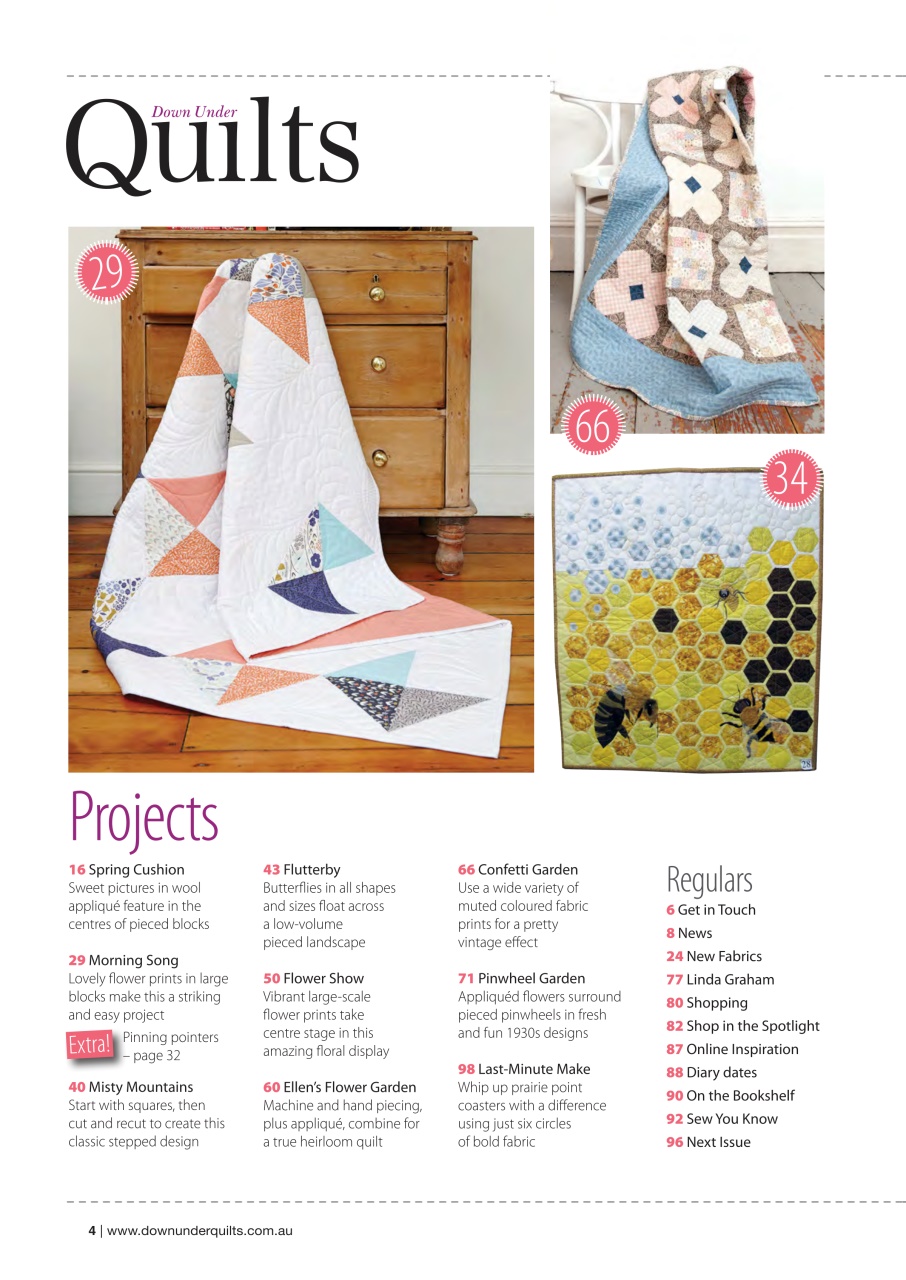 Down Under
Quilts

29

66

34

28

Projects

16 Spring Cushion
Sweet pictures in wool appliqué feature in the centres of pieced blocks

29 Morning Song
Lovely flower prints in large blocks make this a striking and easy project

Extra! Pinning pointers – page 32

40 Misty Mountains
Start with squares, then cut and recut to create this classic stepped design

43 Flutterby
Butterflies in all shapes and sizes float across a low-volume pieced landscape

50 Flower Show
Vibrant large-scale flower prints take centre stage in this amazing floral display

60 Ellen's Flower Garden
Machine and hand piecing, plus appliqué, combine for a true heirloom quilt

66 Confetti Garden
Use a wide variety of muted coloured fabric prints for a pretty vintage effect

71 Pinwheel Garden
Appliquéd flowers surround pieced pinwheels in fresh and fun 1930s designs

98 Last-Minute Make
Whip up prairie point coasters with a difference using just six circles of bold fabric

Regulars
6 Get in Touch
8 News
24 New Fabrics
77 Linda Graham
80 Shopping
82 Shop in the Spotlight
87 Online Inspiration
88 Diary dates
90 On the Bookshelf
92 Sew You Know
96 Next Issue

4 | www.downunderquilts.com.au